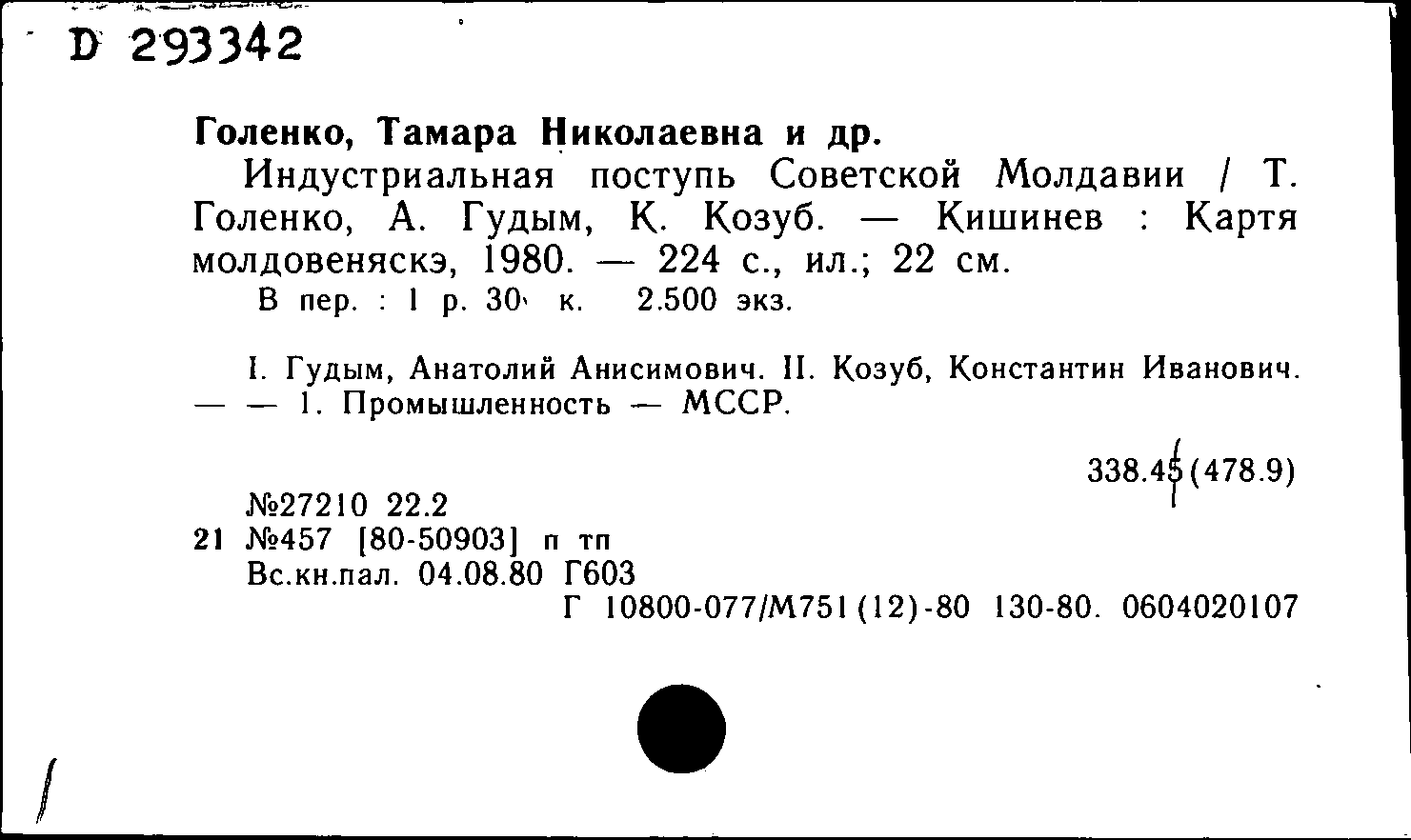 D 293342

Голенко, Тамара Николаевна и др.

Индустриальная поступь Советской Молдавии / Т. Голенко, А. Гудым, К. Козуб. — Кишинев : Картя молдовеняскэ, 1980. — 224 с., ил.; 22 см.

В пер. : 1 р. 30 к. 2.500 экз.

I. Гудым, Анатолий Анисимович. II. Козуб, Константин Иванович. — — 1. Промышленность — МССР.

338.45(478.9)

№27210 22.2
21 №457 [80-50903] п тп
Вс.кн.пал. 04.08.80 Г603
Г 10800-077/М751(12)-80 130-80. 0604020107